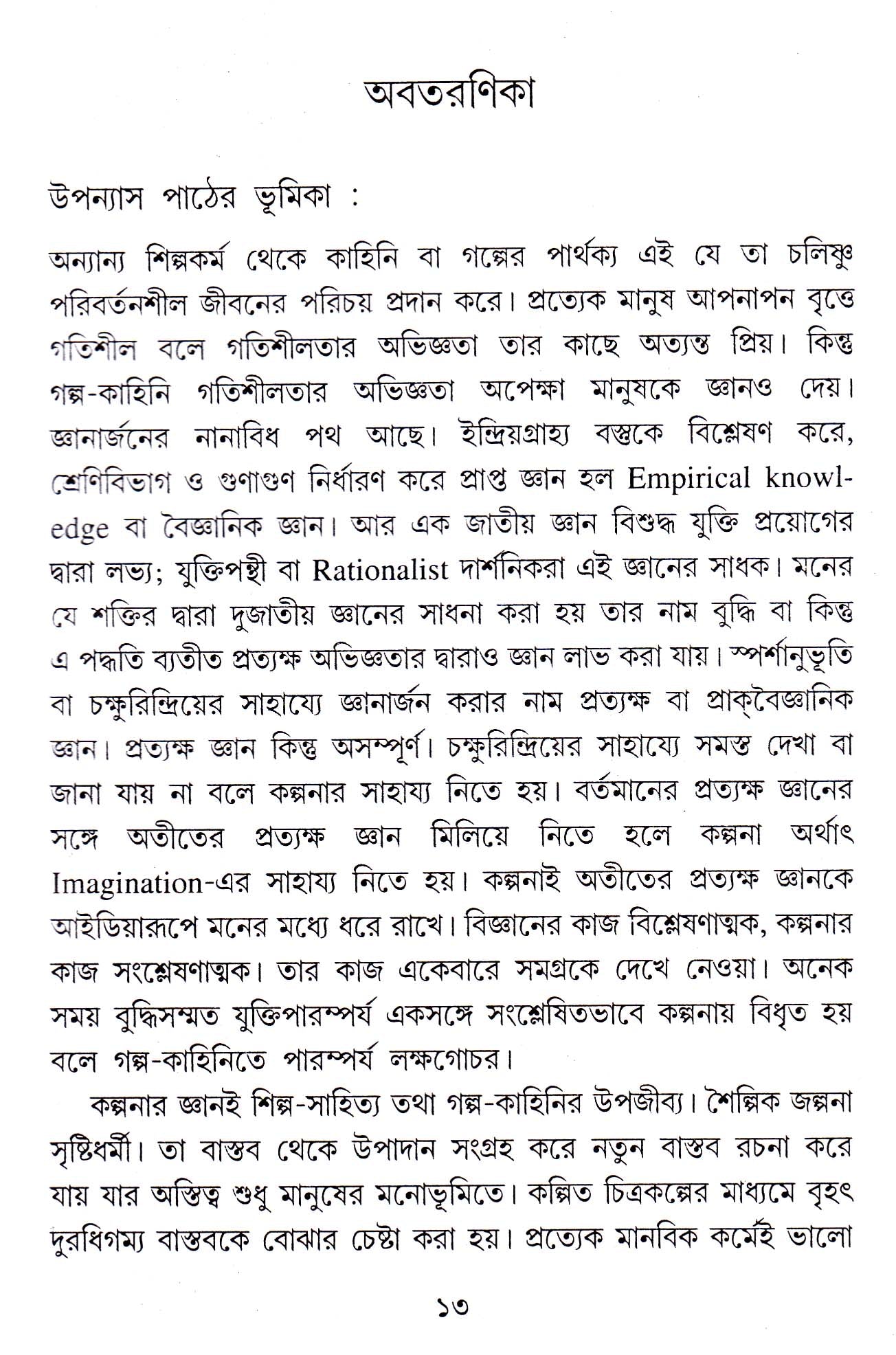 অবতরণিকা

উপন্যাস পাঠের ভূমিকা :

অন্যান্য শিল্পকর্ম থেকে কাহিনি বা গল্পের পার্থক্য এই যে তা চলিষ্ণু পরিবর্তনশীল জীবনের পরিচয় প্রদান করে। প্রত্যেক মানুষ আপনাপন বৃত্তে গতিশীল বলে গতিশীলতার অভিজ্ঞতা তার কাছে অত্যন্ত প্রিয়। কিন্তু গল্প-কাহিনি গতিশীলতার অভিজ্ঞতা অপেক্ষা মানুষকে জ্ঞানও দেয়। জ্ঞানার্জনের নানাবিধ পথ আছে। ইন্দ্রিয়গ্রাহ্য বস্তুকে বিশ্লেষণ করে, শ্রেণিবিভাগ ও গুণাগুণ নির্ধারণ করে প্রাপ্ত জ্ঞান হল Empirical knowledge বা বৈজ্ঞানিক জ্ঞান। আর এক জাতীয় জ্ঞান বিশুদ্ধ যুক্তি প্রয়োগের দ্বারা লভ্য; যুক্তিপন্থী বা Rationalist দার্শনিকরা এই জ্ঞানের সাধক। মনের যে শক্তির দ্বারা দুজাতীয় জ্ঞানের সাধনা করা হয় তার নাম বুদ্ধি বা কিন্তু এ পদ্ধতি ব্যতীত প্রত্যক্ষ অভিজ্ঞতার দ্বারাও জ্ঞান লাভ করা যায়। স্পর্শানুভূতি বা চক্ষুরিন্দ্রিয়ের সাহায্যে জ্ঞানার্জন করার নাম প্রত্যক্ষ বা প্রাক্‌বৈজ্ঞানিক জ্ঞান। প্রত্যক্ষ জ্ঞান কিন্তু অসম্পূর্ণ। চক্ষুরিন্দ্রিয়ের সাহায্যে সমস্ত দেখা বা জানা যায় না বলে কল্পনার সাহায্য নিতে হয়। বর্তমানের প্রত্যক্ষ জ্ঞানের সঙ্গে অতীতের প্রত্যক্ষ জ্ঞান মিলিয়ে নিতে হলে কল্পনা অর্থাৎ Imagination-এর সাহায্য নিতে হয়। কল্পনাই অতীতের প্রত্যক্ষ জ্ঞানকে আইডিয়ারূপে মনের মধ্যে ধরে রাখে। বিজ্ঞানের কাজ বিশ্লেষণাত্মক, কল্পনার কাজ সংশ্লেষণাত্মক। তার কাজ একেবারে সমগ্রকে দেখে নেওয়া। অনেক সময় বুদ্ধিসম্মত যুক্তিপারম্পর্য একসঙ্গে সংশ্লেষিতভাবে কল্পনায় বিধৃত হয় বলে গল্প-কাহিনিতে পারম্পর্য লক্ষগোচর।

কল্পনার জ্ঞানই শিল্প-সাহিত্য তথা গল্প-কাহিনির উপজীব্য। শৈল্পিক জল্পনা সৃষ্টিধর্মী। তা বাস্তব থেকে উপাদান সংগ্রহ করে নতুন বাস্তব রচনা করে যায় যার অস্তিত্ব শুধু মানুষের মনোভূমিতে। কল্পিত চিত্রকল্পের মাধ্যমে বৃহৎ দুরধিগম্য বাস্তবকে বোঝার চেষ্টা করা হয়। প্রত্যেক মানবিক কর্মেই ভালো

১৩